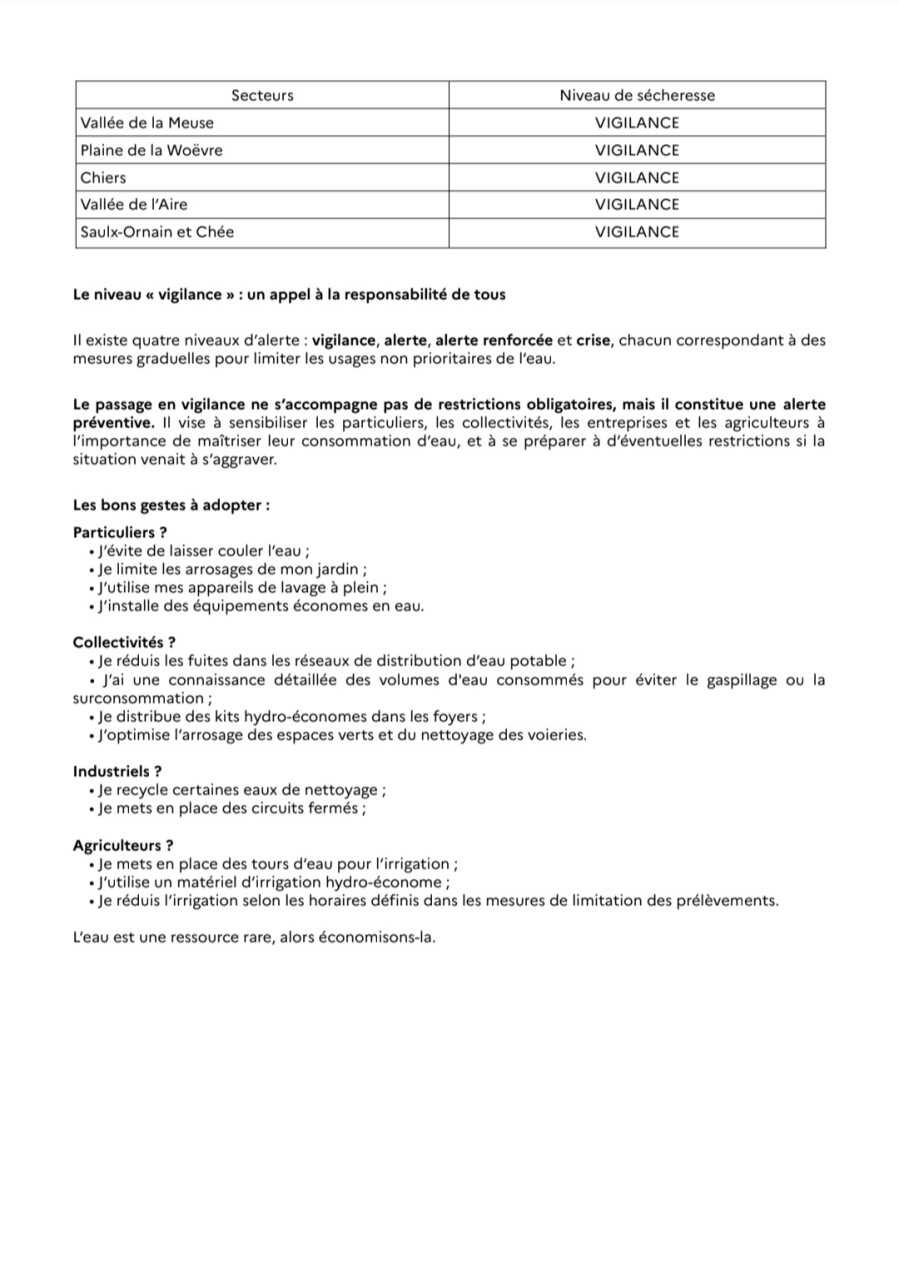 | Secteurs | Niveau de sécheresse |
|---|---|
| Vallée de la Meuse | VIGILANCE |
| Plaine de la Woëvre | VIGILANCE |
| Chiers | VIGILANCE |
| Vallée de l'Aire | VIGILANCE |
| Saulx-Ornain et Chée | VIGILANCE |

Le niveau « vigilance » : un appel à la responsabilité de tous

Il existe quatre niveaux d'alerte : vigilance, alerte, alerte renforcée et crise, chacun correspondant à des mesures graduelles pour limiter les usages non prioritaires de l'eau.

Le passage en vigilance ne s'accompagne pas de restrictions obligatoires, mais il constitue une alerte préventive. Il vise à sensibiliser les particuliers, les collectivités, les entreprises et les agriculteurs à l'importance de maîtriser leur consommation d'eau, et à se préparer à d'éventuelles restrictions si la situation venait à s'aggraver.

Les bons gestes à adopter :

Particuliers ?
• J'évite de laisser couler l'eau ;
• Je limite les arrosages de mon jardin ;
• J'utilise mes appareils de lavage à plein ;
• J'installe des équipements économes en eau.

Collectivités ?
• Je réduis les fuites dans les réseaux de distribution d'eau potable ;
• J'ai une connaissance détaillée des volumes d'eau consommés pour éviter le gaspillage ou la surconsommation ;
• Je distribue des kits hydro-économes dans les foyers ;
• J'optimise l'arrosage des espaces verts et du nettoyage des voieries.

Industriels ?
• Je recycle certaines eaux de nettoyage ;
• Je mets en place des circuits fermés ;

Agriculteurs ?
• Je mets en place des tours d'eau pour l'irrigation ;
• J'utilise un matériel d'irrigation hydro-économe ;
• Je réduis l'irrigation selon les horaires définis dans les mesures de limitation des prélèvements.

L'eau est une ressource rare, alors économisons-la.